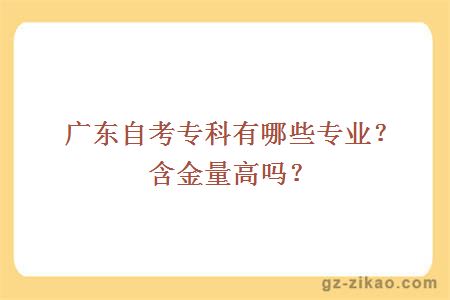 广东自考专科有哪些专业？含金量高吗？

gz-zikao.com